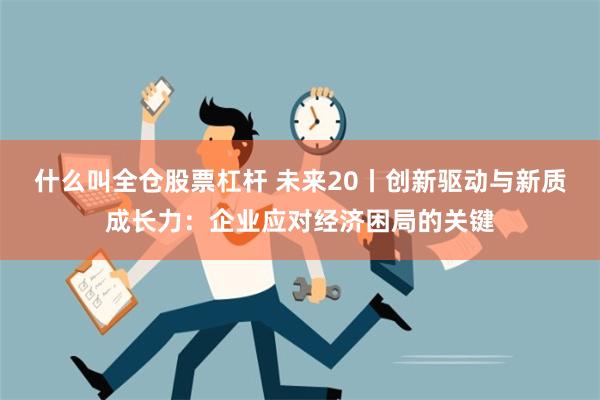 什么叫全仓股票杠杆 未来20丨创新驱动与新质成长力：企业应对经济困局的关键